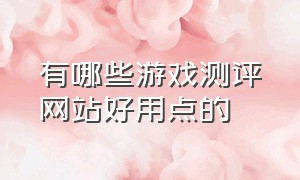 有哪些游戏测评网站好用点的